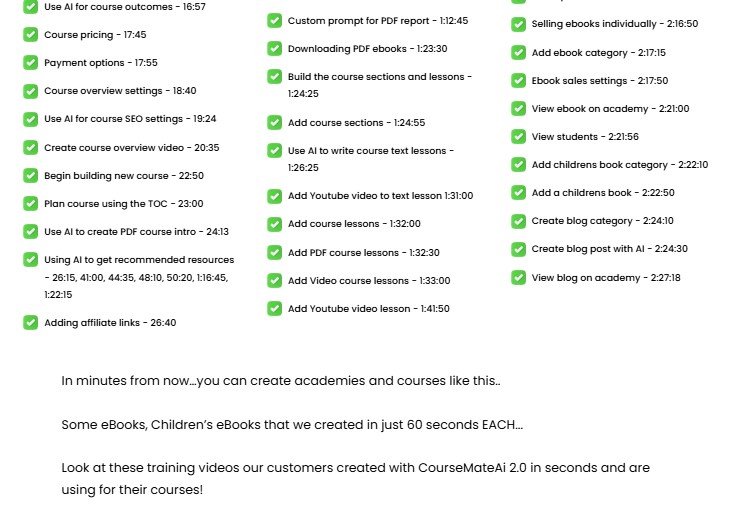 Use AI for course outcomes - 16:57

Course pricing - 17:45

Payment options - 17:55

Course overview settings - 18:40

Use AI for course SEO settings - 19:24

Create course overview video - 20:35

Begin building new course - 22:50

Plan course using the TOC - 23:00

Use AI to create PDF course intro - 24:13

Using AI to get recommended resources - 26:15, 41:00, 44:35, 48:10, 50:20, 1:16:45, 1:22:15

Adding affiliate links - 26:40

Custom prompt for PDF report - 1:12:45

Downloading PDF ebooks - 1:23:30

Build the course sections and lessons - 1:24:25

Add course sections - 1:24:55

Use AI to write course text lessons - 1:26:25

Add Youtube video to text lesson 1:31:00

Add course lessons - 1:32:00

Add PDF course lessons - 1:32:30

Add Video course lessons - 1:33:00

Add Youtube video lesson - 1:41:50

Selling ebooks individually - 2:16:50

Add ebook category - 2:17:15

Ebook sales settings - 2:17:50

View ebook on academy - 2:21:00

View students - 2:21:56

Add childrens book category - 2:22:10

Add a childrens book - 2:22:50

Create blog category - 2:24:10

Create blog post with AI - 2:24:30

View blog on academy - 2:27:18

In minutes from now...you can create academies and courses like this..

Some eBooks, Children's eBooks that we created in just 60 seconds EACH...

Look at these training videos our customers created with CourseMateAi 2.0 in seconds and are using for their courses!